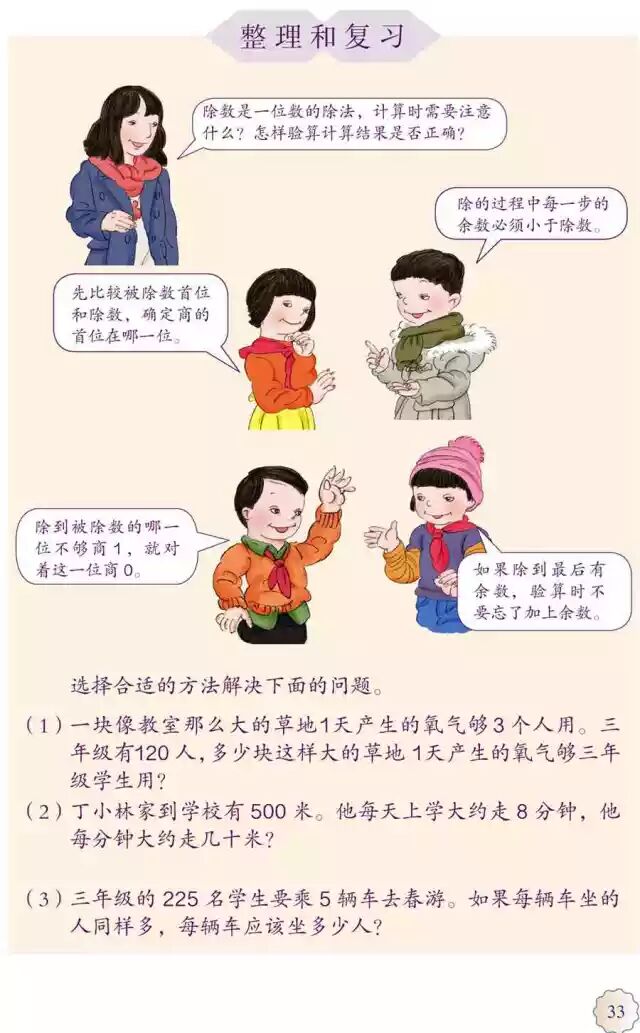 整理和复习

除数是一位数的除法，计算时需要注意什么？怎样验算计算结果是否正确？

除的过程中每一步的余数必须小于除数。

先比较被除数首位和除数，确定商的首位在哪一位。

除到被除数的哪一位不够商1，就对着这一位商0。

如果除到最后有余数，验算时不要忘了加上余数。

选择合适的方法解决下面的问题。

（1）一块像教室那么大的草地1天产生的氧气够3个人用。三年级有120人，多少块这样大的草地1天产生的氧气够三年级学生用？

（2）丁小林家到学校有500米。他每天上学大约走8分钟，他每分钟大约走几十米？

（3）三年级的225名学生要乘5辆车去春游。如果每辆车坐的人同样多，每辆车应该坐多少人？

33